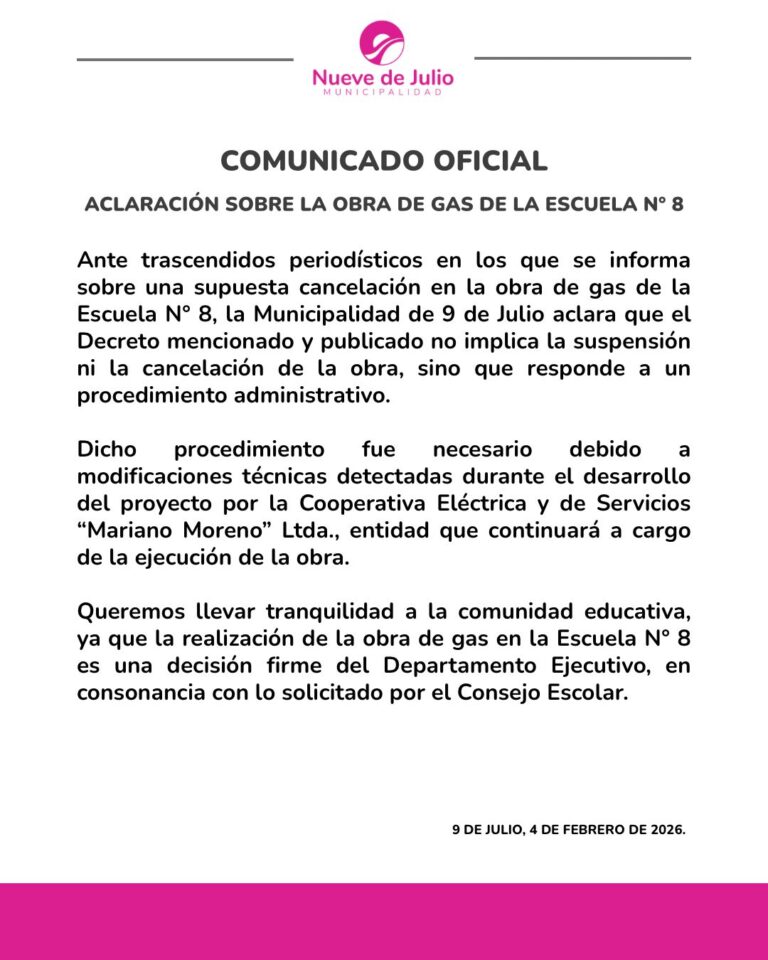 Nueve de Julio
MUNICIPALIDAD

COMUNICADO OFICIAL

ACLARACIÓN SOBRE LA OBRA DE GAS DE LA ESCUELA N° 8

Ante trascendidos periodísticos en los que se informa sobre una supuesta cancelación en la obra de gas de la Escuela N° 8, la Municipalidad de 9 de Julio aclara que el Decreto mencionado y publicado no implica la suspensión ni la cancelación de la obra, sino que responde a un procedimiento administrativo.

Dicho procedimiento fue necesario debido a modificaciones técnicas detectadas durante el desarrollo del proyecto por la Cooperativa Eléctrica y de Servicios "Mariano Moreno" Ltda., entidad que continuará a cargo de la ejecución de la obra.

Queremos llevar tranquilidad a la comunidad educativa, ya que la realización de la obra de gas en la Escuela N° 8 es una decisión firme del Departamento Ejecutivo, en consonancia con lo solicitado por el Consejo Escolar.

9 DE JULIO, 4 DE FEBRERO DE 2026.